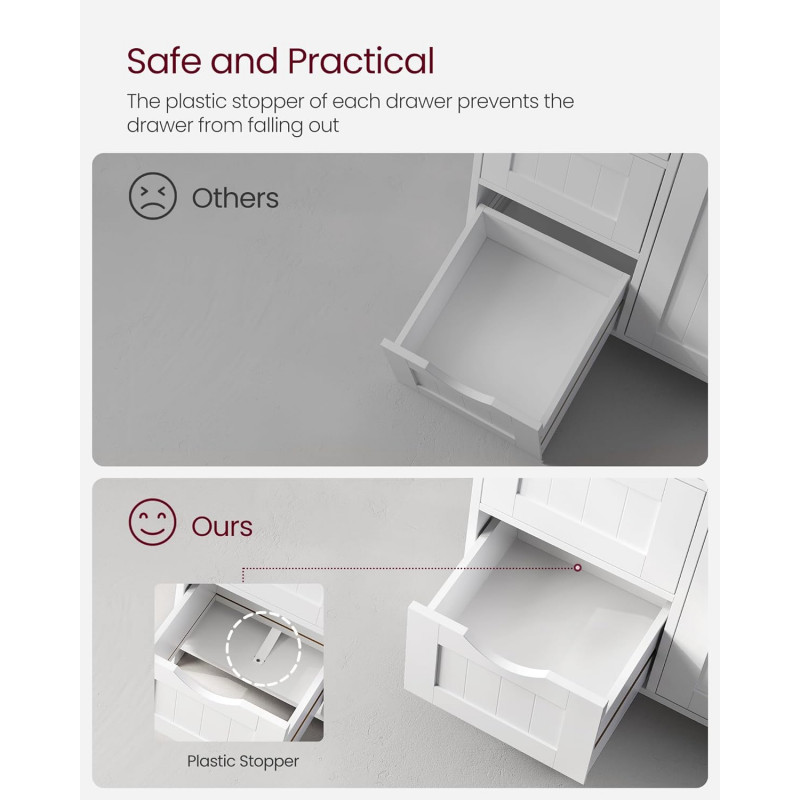 Safe and Practical

The plastic stopper of each drawer prevents the drawer from falling out

Others

Ours

Plastic Stopper